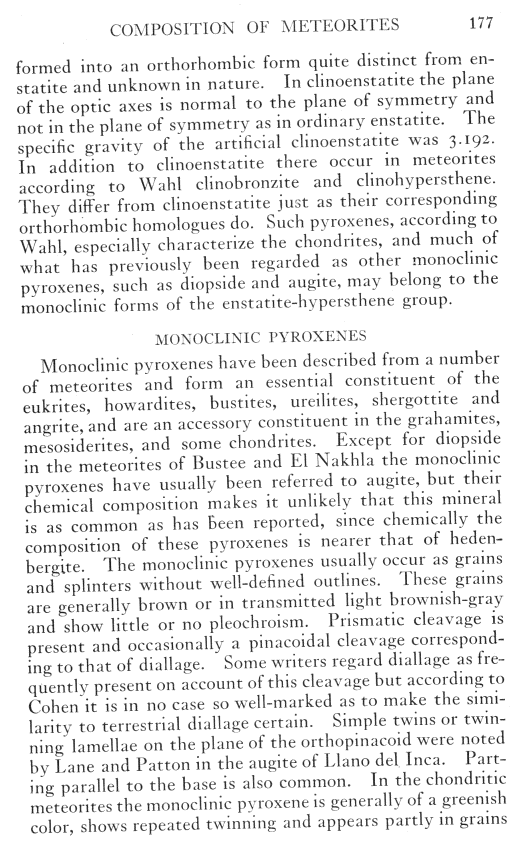 COMPOSITION OF METEORITES 177

formed into an orthorhombic form quite distinct from enstatite and unknown in nature. In clinoenstatite the plane of the optic axes is normal to the plane of symmetry and not in the plane of symmetry as in ordinary enstatite. The specific gravity of the artificial clinoenstatite was 3.192. In addition to clinoenstatite there occur in meteorites according to Wahl clinobronzite and clinohypersthene. They differ from clinoenstatite just as their corresponding orthorhombic homologues do. Such pyroxenes, according to Wahl, especially characterize the chondrites, and much of what has previously been regarded as other monoclinic pyroxenes, such as diopside and augite, may belong to the monoclinic forms of the enstatite-hypersthene group.

MONOCLINIC PYROXENES

Monoclinic pyroxenes have been described from a number of meteorites and form an essential constituent of the eukrites, howardites, bustites, ureilites, shergottite and angrite, and are an accessory constituent in the grahamites, mesosiderites, and some chondrites. Except for diopside in the meteorites of Bustee and El Nakhla the monoclinic pyroxenes have usually been referred to augite, but their chemical composition makes it unlikely that this mineral is as common as has been reported, since chemically the composition of these pyroxenes is nearer that of hedenbergite. The monoclinic pyroxenes usually occur as grains and splinters without well-defined outlines. These grains are generally brown or in transmitted light brownish-gray and show little or no pleochroism. Prismatic cleavage is present and occasionally a pinacoidal cleavage corresponding to that of diallage. Some writers regard diallage as frequently present on account of this cleavage but according to Cohen it is in no case so well-marked as to make the similarity to terrestrial diallage certain. Simple twins or twinning lamellae on the plane of the orthopinacoid were noted by Lane and Patton in the augite of Llano del Inca. Parting parallel to the base is also common. In the chondritic meteorites the monoclinic pyroxene is generally of a greenish color, shows repeated twinning and appears partly in grains